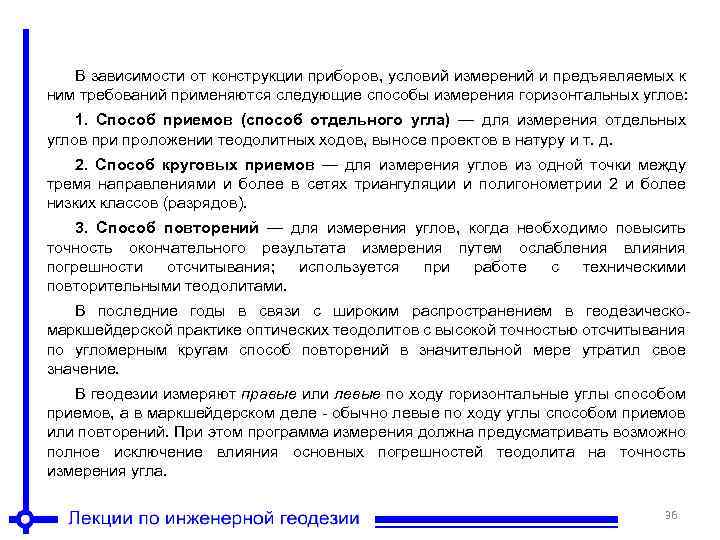 В зависимости от конструкции приборов, условий измерений и предъявляемых к ним требований применяются следующие способы измерения горизонтальных углов:

1. Способ приемов (способ отдельного угла) — для измерения отдельных углов при проложении теодолитных ходов, выносе проектов в натуру и т. д.

2. Способ круговых приемов — для измерения углов из одной точки между тремя направлениями и более в сетях триангуляции и полигонометрии 2 и более низких классов (разрядов).

3. Способ повторений — для измерения углов, когда необходимо повысить точность окончательного результата измерения путем ослабления влияния погрешности отсчитывания; используется при работе с техническими повторительными теодолитами.

В последние годы в связи с широким распространением в геодезическо-маркшейдерской практике оптических теодолитов с высокой точностью отсчитывания по угломерным кругам способ повторений в значительной мере утратил свое значение.

В геодезии измеряют правые или левые по ходу горизонтальные углы способом приемов, а в маркшейдерском деле - обычно левые по ходу углы способом приемов или повторений. При этом программа измерения должна предусматривать возможно полное исключение влияния основных погрешностей теодолита на точность измерения угла.

Лекции по инженерной геодезии

36